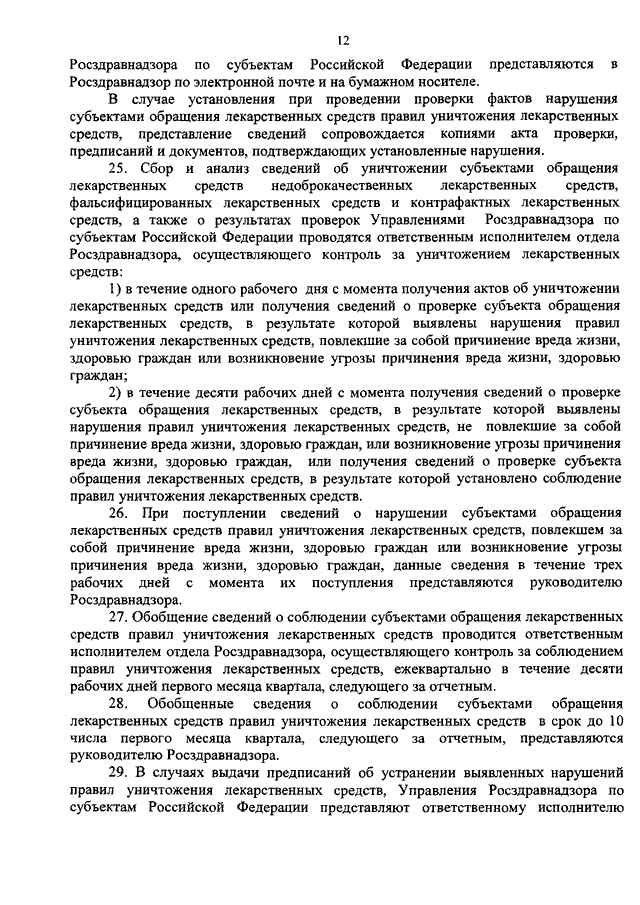 12

Росздравнадзора по субъектам Российской Федерации представляются в Росздравнадзор по электронной почте и на бумажном носителе.

В случае установления при проведении проверки фактов нарушения субъектами обращения лекарственных средств правил уничтожения лекарственных средств, представление сведений сопровождается копиями акта проверки, предписаний и документов, подтверждающих установленные нарушения.

25. Сбор и анализ сведений об уничтожении субъектами обращения лекарственных средств недоброкачественных лекарственных средств, фальсифицированных лекарственных средств и контрафактных лекарственных средств, а также о результатах проверок Управлениями Росздравнадзора по субъектам Российской Федерации проводятся ответственным исполнителем отдела Росздравнадзора, осуществляющего контроль за уничтожением лекарственных средств:

1) в течение одного рабочего дня с момента получения актов об уничтожении лекарственных средств или получения сведений о проверке субъекта обращения лекарственных средств, в результате которой выявлены нарушения правил уничтожения лекарственных средств, повлекшие за собой причинение вреда жизни, здоровью граждан или возникновение угрозы причинения вреда жизни, здоровью граждан;

2) в течение десяти рабочих дней с момента получения сведений о проверке субъекта обращения лекарственных средств, в результате которой выявлены нарушения правил уничтожения лекарственных средств, не повлекшие за собой причинение вреда жизни, здоровью граждан, или возникновение угрозы причинения вреда жизни, здоровью граждан, или получения сведений о проверке субъекта обращения лекарственных средств, в результате которой установлено соблюдение правил уничтожения лекарственных средств.

26. При поступлении сведений о нарушении субъектами обращения лекарственных средств правил уничтожения лекарственных средств, повлекшем за собой причинение вреда жизни, здоровью граждан или возникновение угрозы причинения вреда жизни, здоровью граждан, данные сведения в течение трех рабочих дней с момента их поступления представляются руководителю Росздравнадзора.

27. Обобщение сведений о соблюдении субъектами обращения лекарственных средств правил уничтожения лекарственных средств проводится ответственным исполнителем отдела Росздравнадзора, осуществляющего контроль за соблюдением правил уничтожения лекарственных средств, ежеквартально в течение десяти рабочих дней первого месяца квартала, следующего за отчетным.

28. Обобщенные сведения о соблюдении субъектами обращения лекарственных средств правил уничтожения лекарственных средств в срок до 10 числа первого месяца квартала, следующего за отчетным, представляются руководителю Росздравнадзора.

29. В случаях выдачи предписаний об устранении выявленных нарушений правил уничтожения лекарственных средств, Управления Росздравнадзора по субъектам Российской Федерации представляют ответственному исполнителю